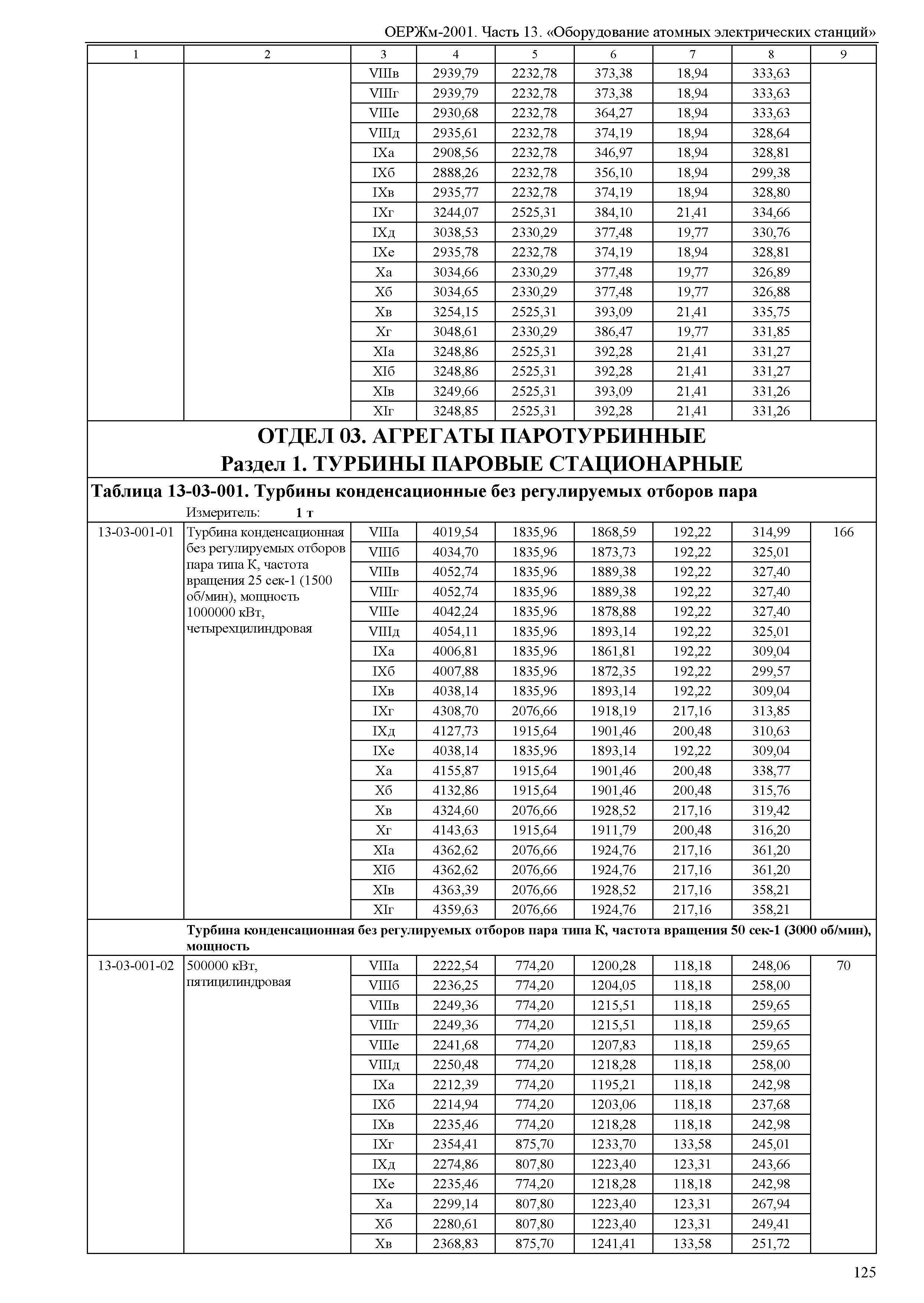 ОЕРЖм-2001. Часть 13. «Оборудование атомных электрических станций»

| 1 | 2 | 3 | 4 | 5 | 6 | 7 | 8 | 9 |
|---|---|---|---|---|---|---|---|---|
| | | VIIIв | 2939,79 | 2232,78 | 373,38 | 18,94 | 333,63 | |
| | | VIIIг | 2939,79 | 2232,78 | 373,38 | 18,94 | 333,63 | |
| | | VIIIе | 2930,68 | 2232,78 | 364,27 | 18,94 | 333,63 | |
| | | VIIIд | 2935,61 | 2232,78 | 374,19 | 18,94 | 328,64 | |
| | | IXа | 2908,56 | 2232,78 | 346,97 | 18,94 | 328,81 | |
| | | IXб | 2888,26 | 2232,78 | 356,10 | 18,94 | 299,38 | |
| | | IXв | 2935,77 | 2232,78 | 374,19 | 18,94 | 328,80 | |
| | | IXг | 3244,07 | 2525,31 | 384,10 | 21,41 | 334,66 | |
| | | IXд | 3038,53 | 2330,29 | 377,48 | 19,77 | 330,76 | |
| | | IXе | 2935,78 | 2232,78 | 374,19 | 18,94 | 328,81 | |
| | | Xа | 3034,66 | 2330,29 | 377,48 | 19,77 | 326,89 | |
| | | Xб | 3034,65 | 2330,29 | 377,48 | 19,77 | 326,88 | |
| | | Xв | 3254,15 | 2525,31 | 393,09 | 21,41 | 335,75 | |
| | | Xг | 3048,61 | 2330,29 | 386,47 | 19,77 | 331,85 | |
| | | XIа | 3248,86 | 2525,31 | 392,28 | 21,41 | 331,27 | |
| | | XIб | 3248,86 | 2525,31 | 392,28 | 21,41 | 331,27 | |
| | | XIв | 3249,66 | 2525,31 | 393,09 | 21,41 | 331,26 | |
| | | XIг | 3248,85 | 2525,31 | 392,28 | 21,41 | 331,26 | |

ОТДЕЛ 03. АГРЕГАТЫ ПАРОТУРБИННЫЕ
Раздел 1. ТУРБИНЫ ПАРОВЫЕ СТАЦИОНАРНЫЕ

Таблица 13-03-001. Турбины конденсационные без регулируемых отборов пара
Измеритель: 1 т

| | | | | | | | | |
|---|---|---|---|---|---|---|---|---|
| 13-03-001-01 | Турбина конденсационная без регулируемых отборов пара типа К, частота вращения 25 сек-1 (1500 об/мин), мощность 1000000 кВт, четырехцилиндровая | VIIIа | 4019,54 | 1835,96 | 1868,59 | 192,22 | 314,99 | 166 |
| | | VIIIб | 4034,70 | 1835,96 | 1873,73 | 192,22 | 325,01 | |
| | | VIIIв | 4052,74 | 1835,96 | 1889,38 | 192,22 | 327,40 | |
| | | VIIIг | 4052,74 | 1835,96 | 1889,38 | 192,22 | 327,40 | |
| | | VIIIе | 4042,24 | 1835,96 | 1878,88 | 192,22 | 327,40 | |
| | | VIIIд | 4054,11 | 1835,96 | 1893,14 | 192,22 | 325,01 | |
| | | IXа | 4006,81 | 1835,96 | 1861,81 | 192,22 | 309,04 | |
| | | IXб | 4007,88 | 1835,96 | 1872,35 | 192,22 | 299,57 | |
| | | IXв | 4038,14 | 1835,96 | 1893,14 | 192,22 | 309,04 | |
| | | IXг | 4308,70 | 2076,66 | 1918,19 | 217,16 | 313,85 | |
| | | IXд | 4127,73 | 1915,64 | 1901,46 | 200,48 | 310,63 | |
| | | IXе | 4038,14 | 1835,96 | 1893,14 | 192,22 | 309,04 | |
| | | Xа | 4155,87 | 1915,64 | 1901,46 | 200,48 | 338,77 | |
| | | Xб | 4132,86 | 1915,64 | 1901,46 | 200,48 | 315,76 | |
| | | Xв | 4324,60 | 2076,66 | 1928,52 | 217,16 | 319,42 | |
| | | Xг | 4143,63 | 1915,64 | 1911,79 | 200,48 | 316,20 | |
| | | XIа | 4362,62 | 2076,66 | 1924,76 | 217,16 | 361,20 | |
| | | XIб | 4362,62 | 2076,66 | 1924,76 | 217,16 | 361,20 | |
| | | XIв | 4363,39 | 2076,66 | 1928,52 | 217,16 | 358,21 | |
| | | XIг | 4359,63 | 2076,66 | 1924,76 | 217,16 | 358,21 | |

Турбина конденсационная без регулируемых отборов пара типа К, частота вращения 50 сек-1 (3000 об/мин), мощность

| | | | | | | | | |
|---|---|---|---|---|---|---|---|---|
| 13-03-001-02 | 500000 кВт, пятицилиндровая | VIIIа | 2222,54 | 774,20 | 1200,28 | 118,18 | 248,06 | 70 |
| | | VIIIб | 2236,25 | 774,20 | 1204,05 | 118,18 | 258,00 | |
| | | VIIIв | 2249,36 | 774,20 | 1215,51 | 118,18 | 259,65 | |
| | | VIIIг | 2249,36 | 774,20 | 1215,51 | 118,18 | 259,65 | |
| | | VIIIе | 2241,68 | 774,20 | 1207,83 | 118,18 | 259,65 | |
| | | VIIIд | 2250,48 | 774,20 | 1218,28 | 118,18 | 258,00 | |
| | | IXа | 2212,39 | 774,20 | 1195,21 | 118,18 | 242,98 | |
| | | IXб | 2214,94 | 774,20 | 1203,06 | 118,18 | 237,68 | |
| | | IXв | 2235,46 | 774,20 | 1218,28 | 118,18 | 242,98 | |
| | | IXг | 2354,41 | 875,70 | 1233,70 | 133,58 | 245,01 | |
| | | IXд | 2274,86 | 807,80 | 1223,40 | 123,31 | 243,66 | |
| | | IXе | 2235,46 | 774,20 | 1218,28 | 118,18 | 242,98 | |
| | | Xа | 2299,14 | 807,80 | 1223,40 | 123,31 | 267,94 | |
| | | Xб | 2280,61 | 807,80 | 1223,40 | 123,31 | 249,41 | |
| | | Xв | 2368,83 | 875,70 | 1241,41 | 133,58 | 251,72 | |

125